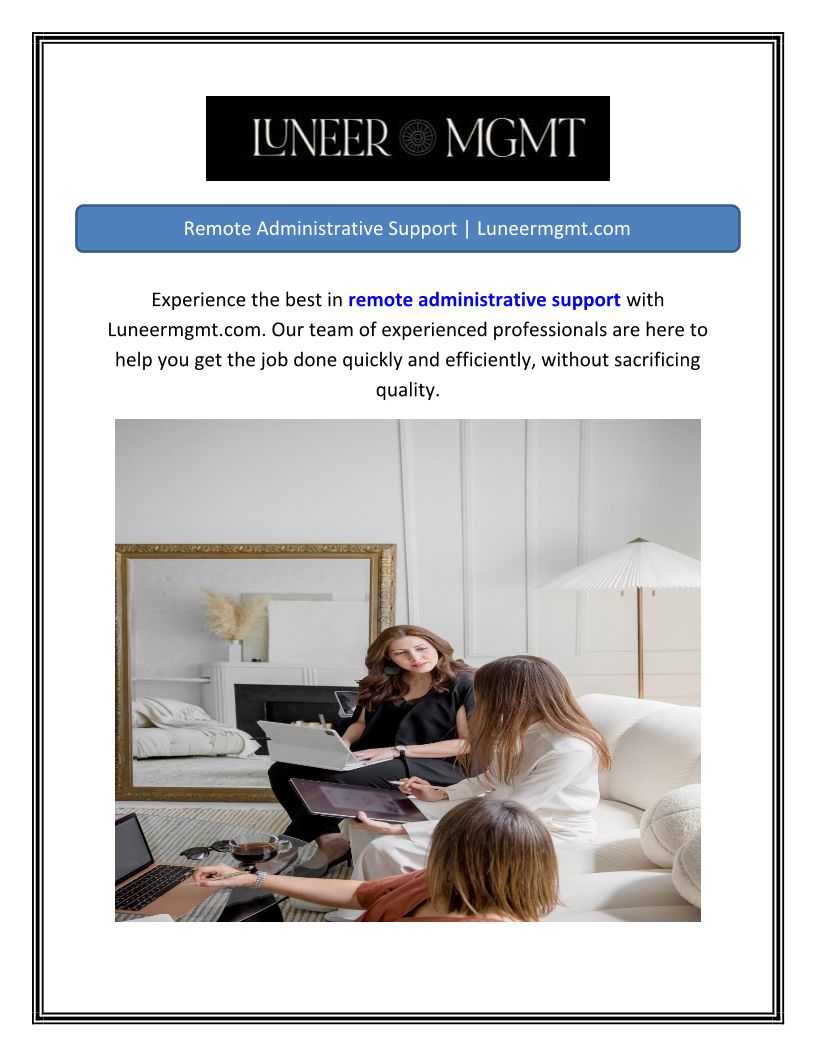 LUNEER MGMT

Remote Administrative Support | Luneermgmt.com

Experience the best in remote administrative support with Luneermgmt.com. Our team of experienced professionals are here to help you get the job done quickly and efficiently, without sacrificing quality.